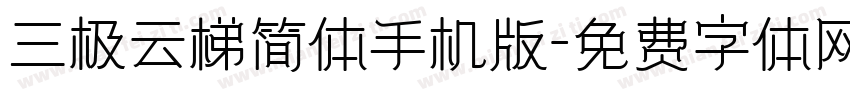 三极云梯简体手机版-免费字体网